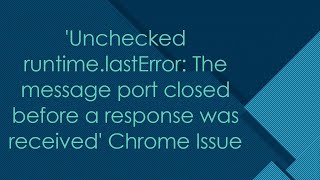 'Unchecked runtime.lastError: The message port closed before a response was received' Chrome Issue